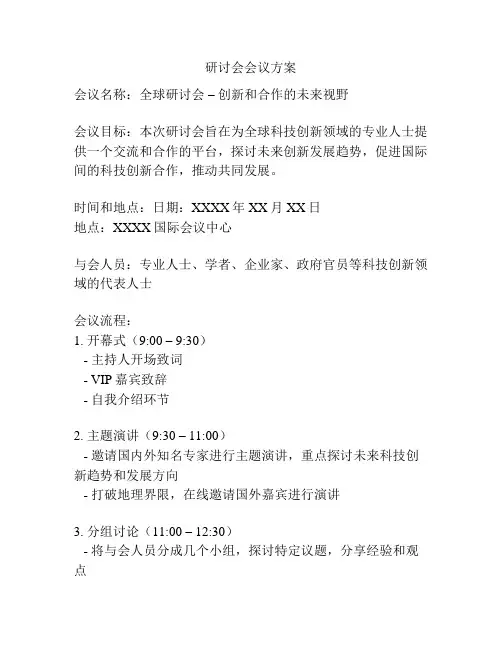 研讨会会议方案

会议名称：全球研讨会 – 创新和合作的未来视野

会议目标：本次研讨会旨在为全球科技创新领域的专业人士提供一个交流和合作的平台，探讨未来创新发展趋势，促进国际间的科技创新合作，推动共同发展。

时间和地点：日期：XXXX 年 XX 月 XX 日
地点：XXXX 国际会议中心

与会人员：专业人士、学者、企业家、政府官员等科技创新领域的代表人士

会议流程：
1. 开幕式（9:00 – 9:30）
- 主持人开场致词
- VIP 嘉宾致辞
- 自我介绍环节

2. 主题演讲（9:30 – 11:00）
- 邀请国内外知名专家进行主题演讲，重点探讨未来科技创新趋势和发展方向
- 打破地理界限，在线邀请国外嘉宾进行演讲

3. 分组讨论（11:00 – 12:30）
- 将与会人员分成几个小组，探讨特定议题，分享经验和观点